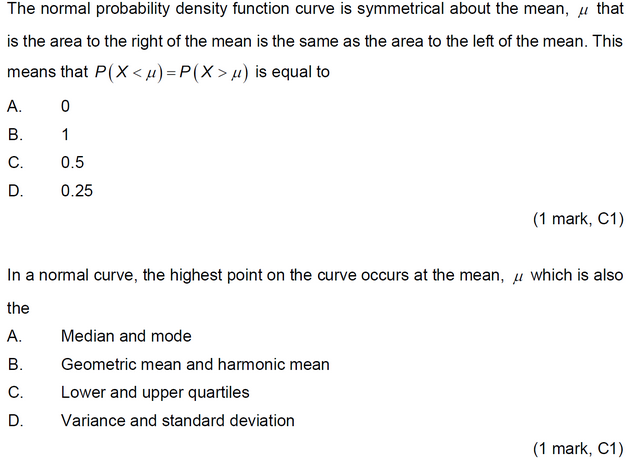 The normal probability density function curve is symmetrical about the mean, $\mu$ that is the area to the right of the mean is the same as the area to the left of the mean. This means that $P(X<\mu)=P(X>\mu)$ is equal to

A. 0

B. 1

C. 0.5

D. 0.25

(1 mark, C1)

In a normal curve, the highest point on the curve occurs at the mean, $\mu$ which is also the

A. Median and mode

B. Geometric mean and harmonic mean

C. Lower and upper quartiles

D. Variance and standard deviation

(1 mark, C1)